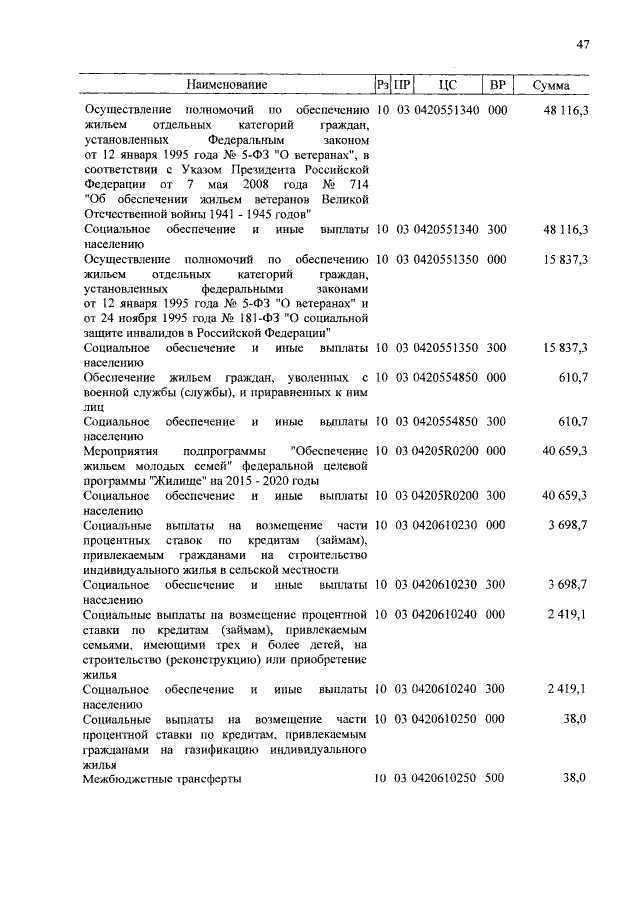 47

| Наименование | Рз | ПР | ЦС | ВР | Сумма |
|---|---|---|---|---|---|
| Осуществление полномочий по обеспечению жильем отдельных категорий граждан, установленных Федеральным законом от 12 января 1995 года № 5-ФЗ "О ветеранах", в соответствии с Указом Президента Российской Федерации от 7 мая 2008 года № 714 "Об обеспечении жильем ветеранов Великой Отечественной войны 1941 - 1945 годов" | 10 | 03 | 0420551340 | 000 | 48 116,3 |
| Социальное обеспечение и иные выплаты населению | 10 | 03 | 0420551340 | 300 | 48 116,3 |
| Осуществление полномочий по обеспечению жильем отдельных категорий граждан, установленных федеральными законами от 12 января 1995 года № 5-ФЗ "О ветеранах" и от 24 ноября 1995 года № 181-ФЗ "О социальной защите инвалидов в Российской Федерации" | 10 | 03 | 0420551350 | 000 | 15 837,3 |
| Социальное обеспечение и иные выплаты населению | 10 | 03 | 0420551350 | 300 | 15 837,3 |
| Обеспечение жильем граждан, уволенных с военной службы (службы), и приравненных к ним лиц | 10 | 03 | 0420554850 | 000 | 610,7 |
| Социальное обеспечение и иные выплаты населению | 10 | 03 | 0420554850 | 300 | 610,7 |
| Мероприятия подпрограммы "Обеспечение жильем молодых семей" федеральной целевой программы "Жилище" на 2015 - 2020 годы | 10 | 03 | 04205R0200 | 000 | 40 659,3 |
| Социальное обеспечение и иные выплаты населению | 10 | 03 | 04205R0200 | 300 | 40 659,3 |
| Социальные выплаты на возмещение части процентных ставок по кредитам (займам), привлекаемым гражданами на строительство индивидуального жилья в сельской местности | 10 | 03 | 0420610230 | 000 | 3 698,7 |
| Социальное обеспечение и иные выплаты населению | 10 | 03 | 0420610230 | 300 | 3 698,7 |
| Социальные выплаты на возмещение процентной ставки по кредитам (займам), привлекаемым семьями, имеющими трех и более детей, на строительство (реконструкцию) или приобретение жилья | 10 | 03 | 0420610240 | 000 | 2 419,1 |
| Социальное обеспечение и иные выплаты населению | 10 | 03 | 0420610240 | 300 | 2 419,1 |
| Социальные выплаты на возмещение части процентной ставки по кредитам, привлекаемым гражданами на газификацию индивидуального жилья | 10 | 03 | 0420610250 | 000 | 38,0 |
| Межбюджетные трансферты | 10 | 03 | 0420610250 | 500 | 38,0 |